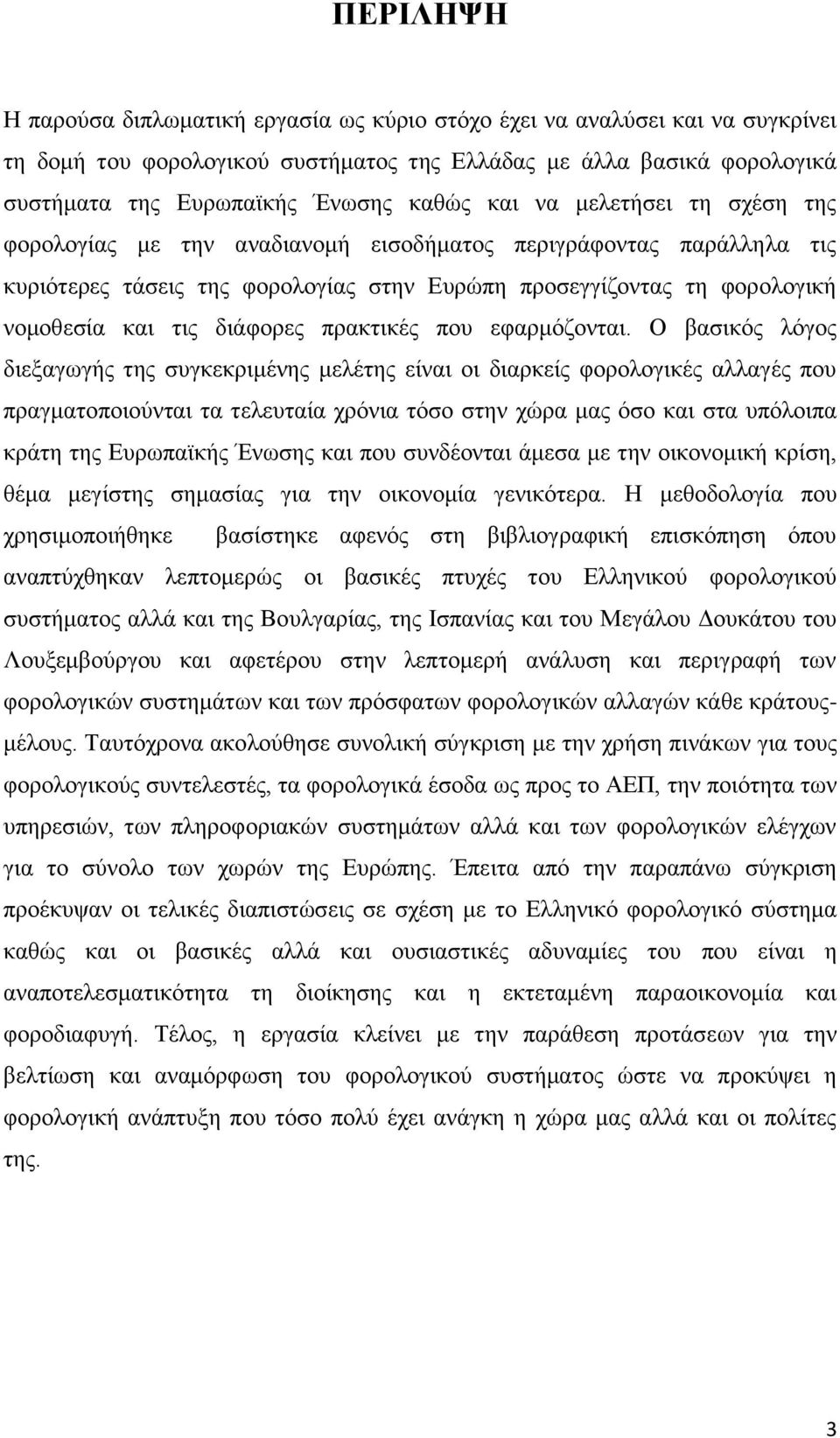 ΠΕΡΙΛΗΨΗ

Η παρούσα διπλωματική εργασία ως κύριο στόχο έχει να αναλύσει και να συγκρίνει τη δομή του φορολογικού συστήματος της Ελλάδας με άλλα βασικά φορολογικά συστήματα της Ευρωπαϊκής Ένωσης καθώς και να μελετήσει τη σχέση της φορολογίας με την αναδιανομή εισοδήματος περιγράφοντας παράλληλα τις κυριότερες τάσεις της φορολογίας στην Ευρώπη προσεγγίζοντας τη φορολογική νομοθεσία και τις διάφορες πρακτικές που εφαρμόζονται. Ο βασικός λόγος διεξαγωγής της συγκεκριμένης μελέτης είναι οι διαρκείς φορολογικές αλλαγές που πραγματοποιούνται τα τελευταία χρόνια τόσο στην χώρα μας όσο και στα υπόλοιπα κράτη της Ευρωπαϊκής Ένωσης και που συνδέονται άμεσα με την οικονομική κρίση, θέμα μεγίστης σημασίας για την οικονομία γενικότερα. Η μεθοδολογία που χρησιμοποιήθηκε βασίστηκε αφενός στη βιβλιογραφική επισκόπηση όπου αναπτύχθηκαν λεπτομερώς οι βασικές πτυχές του Ελληνικού φορολογικού συστήματος αλλά και της Βουλγαρίας, της Ισπανίας και του Μεγάλου Δουκάτου του Λουξεμβούργου και αφετέρου στην λεπτομερή ανάλυση και περιγραφή των φορολογικών συστημάτων και των πρόσφατων φορολογικών αλλαγών κάθε κράτους-μέλους. Ταυτόχρονα ακολούθησε συνολική σύγκριση με την χρήση πινάκων για τους φορολογικούς συντελεστές, τα φορολογικά έσοδα ως προς το ΑΕΠ, την ποιότητα των υπηρεσιών, των πληροφοριακών συστημάτων αλλά και των φορολογικών ελέγχων για το σύνολο των χωρών της Ευρώπης. Έπειτα από την παραπάνω σύγκριση προέκυψαν οι τελικές διαπιστώσεις σε σχέση με το Ελληνικό φορολογικό σύστημα καθώς και οι βασικές αλλά και ουσιαστικές αδυναμίες του που είναι η αναποτελεσματικότητα τη διοίκησης και η εκτεταμένη παραοικονομία και φοροδιαφυγή. Τέλος, η εργασία κλείνει με την παράθεση προτάσεων για την βελτίωση και αναμόρφωση του φορολογικού συστήματος ώστε να προκύψει η φορολογική ανάπτυξη που τόσο πολύ έχει ανάγκη η χώρα μας αλλά και οι πολίτες της.

3